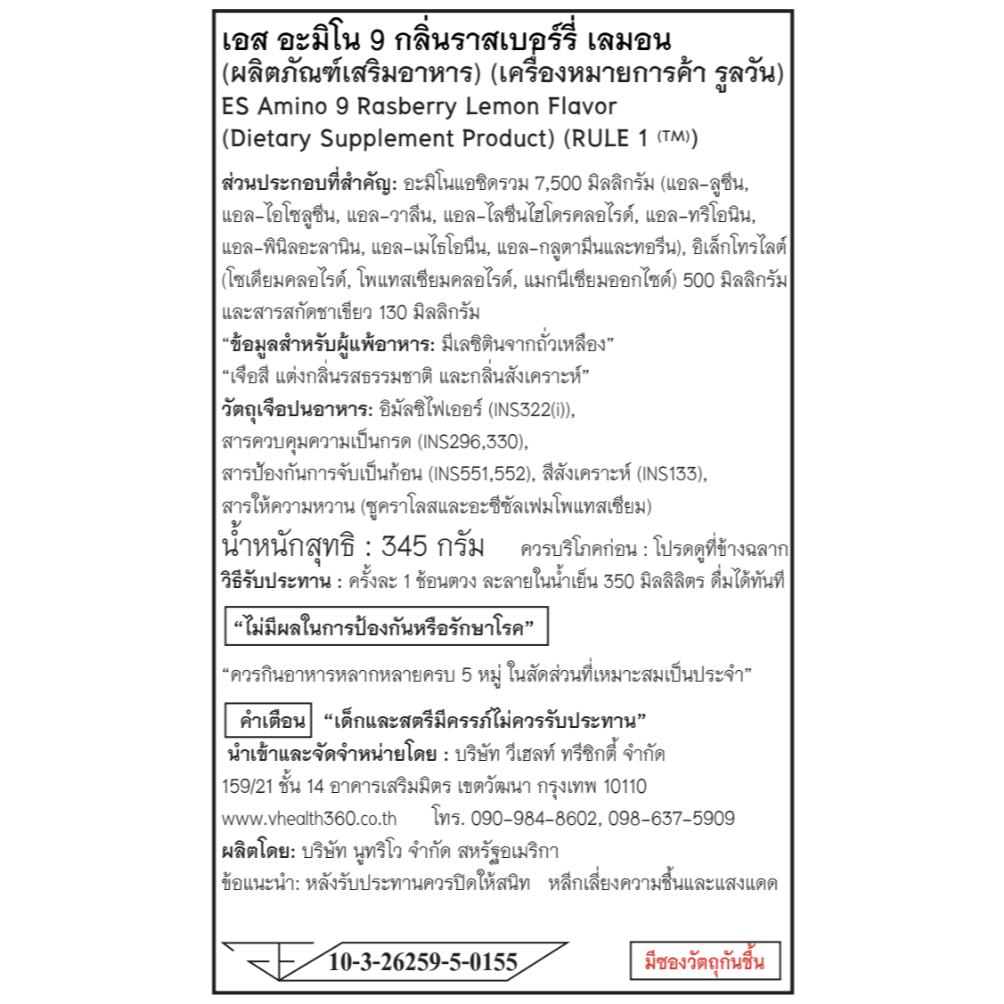 เอส อะมิโน 9 กลิ่นราสเบอร์รี่ เลมอน
(ผลิตภัณฑ์เสริมอาหาร) (เครื่องหมายการค้า รูลวัน)
ES Amino 9 Rasberry Lemon Flavor
(Dietary Supplement Product) (RULE 1 (TM))

ส่วนประกอบที่สำคัญ: อะมิโนแอซิดรวม 7,500 มิลลิกรัม (แอล-ลูซีน, แอล-ไอโซลูซีน, แอล-วาลีน, แอล-ไลซีนไฮโดรคลอไรด์, แอล-ทริโอนิน, แอล-ฟินิลอะลานิน, แอล-เมไธโอนีน, แอล-กลูตามีนและทอรีน), อิเล็กโทรไลต์ (โซเดียมคลอไรด์, โพแทสเซียมคลอไรด์, แมกนีเซียมออกไซด์) 500 มิลลิกรัม และสารสกัดชาเขียว 130 มิลลิกรัม
"ข้อมูลสำหรับผู้แพ้อาหาร: มีเลซิตินจากถั่วเหลือง"
"เจือสี แต่งกลิ่นรสธรรมชาติ และกลิ่นสังเคราะห์"
วัตถุเจือปนอาหาร: อิมัลซิไฟเออร์ (INS322(i)), สารควบคุมความเป็นกรด (INS296,330), สารป้องกันการจับเป็นก้อน (INS551,552), สีสังเคราะห์ (INS133), สารให้ความหวาน (ซูคราโลสและอะซีซัลเฟมโพแทสเซียม)
น้ำหนักสุทธิ : 345 กรัม ควรบริโภคก่อน : โปรดดูที่ข้างฉลาก
วิธีรับประทาน : ครั้งละ 1 ช้อนตวง ละลายในน้ำเย็น 350 มิลลิลิตร ดื่มได้ทันที

"ไม่มีผลในการป้องกันหรือรักษาโรค"

"ควรกินอาหารหลากหลายครบ 5 หมู่ ในสัดส่วนที่เหมาะสมเป็นประจำ"

คำเตือน "เด็กและสตรีมีครรภ์ไม่ควรรับประทาน"
นำเข้าและจัดจำหน่ายโดย : บริษัท วีเฮลท์ ทรีซิกตี้ จำกัด
159/21 ชั้น 14 อาคารเสริมมิตร เขตวัฒนา กรุงเทพ 10110
www.vhealth360.co.th โทร. 090-984-8602, 098-637-5909
ผลิตโดย: บริษัท นูทริโว จำกัด สหรัฐอเมริกา
ข้อแนะนำ: หลังรับประทานควรปิดให้สนิท หลีกเลี่ยงความชื้นและแสงแดด

10-3-26259-5-0155
มีซองวัตถุกันชื้น